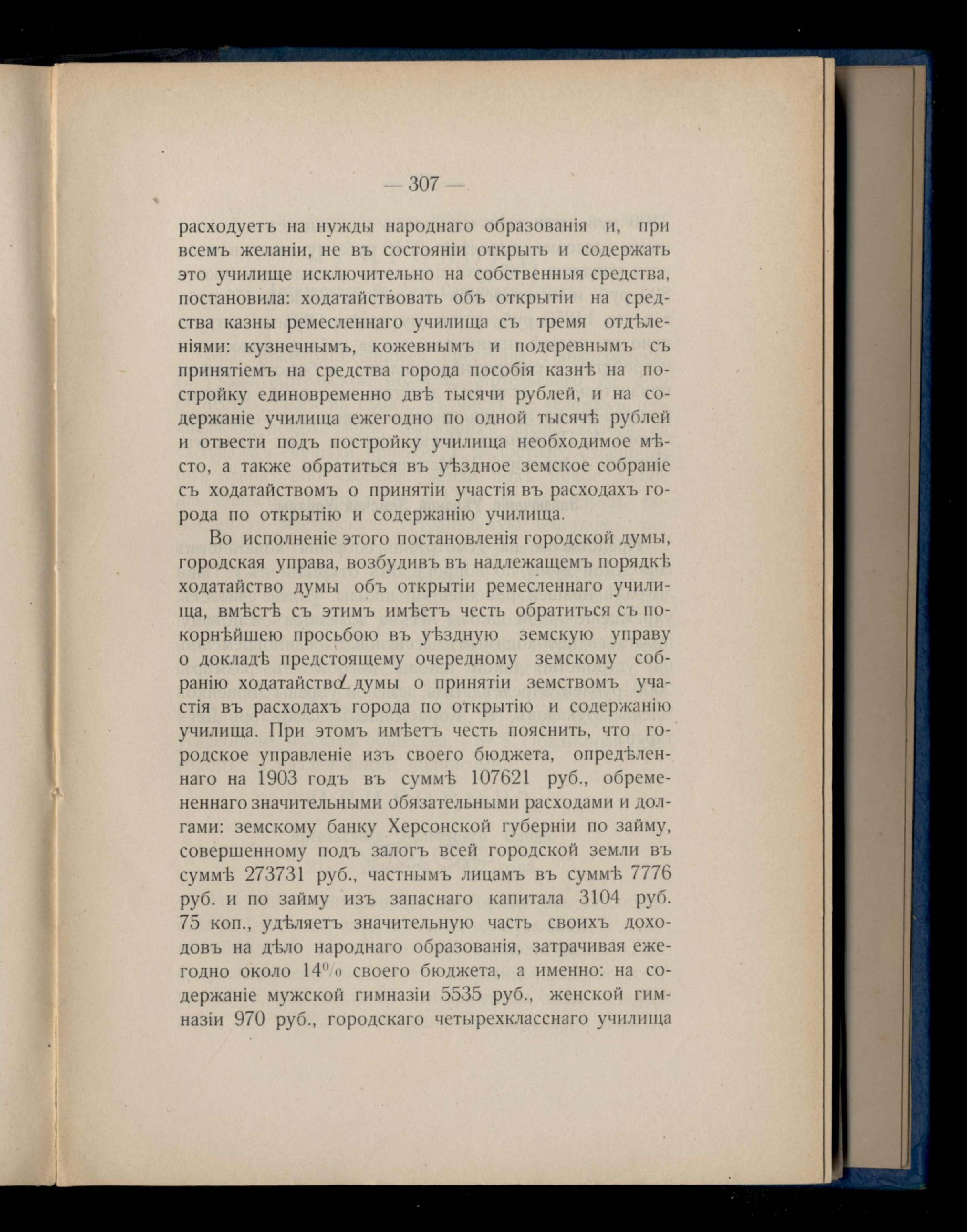 — 307 —

расходуетъ на нужды народнаго образованія и, при всемъ желаніи, не въ состояніи открыть и содержать это училище исключительно на собственныя средства, постановила: ходатайствовать объ открытіи на средства казны ремесленнаго училища съ тремя отдѣленіями: кузнечнымъ, кожевнымъ и подеревнымъ съ принятіемъ на средства города пособія казнѣ на постройку единовременно двѣ тысячи рублей, и на содержаніе училища ежегодно по одной тысячѣ рублей и отвести подъ постройку училища необходимое мѣсто, а также обратиться въ уѣздное земское собраніе съ ходатайствомъ о принятіи участія въ расходахъ города по открытію и содержанію училища.

Во исполненіе этого постановленія городской думы, городская управа, возбудивъ въ надлежащемъ порядкѣ ходатайство думы объ открытіи ремесленнаго училища, вмѣстѣ съ этимъ имѣетъ честь обратиться съ покорнѣйшею просьбою въ уѣздную земскую управу о докладѣ предстоящему очередному земскому собранію ходатайства думы о принятіи земствомъ участія въ расходахъ города по открытію и содержанію училища. При этомъ имѣетъ честь пояснить, что городское управленіе изъ своего бюджета, опредѣленнаго на 1903 годъ въ суммѣ 107621 руб., обремененнаго значительными обязательными расходами и долгами: земскому банку Херсонской губерніи по займу, совершенному подъ залогъ всей городской земли въ суммѣ 273731 руб., частнымъ лицамъ въ суммѣ 7776 руб. и по займу изъ запаснаго капитала 3104 руб. 75 коп., удѣляетъ значительную часть своихъ доходовъ на дѣло народнаго образованія, затрачивая ежегодно около 14% своего бюджета, а именно: на содержаніе мужской гимназіи 5535 руб., женской гимназіи 970 руб., городскаго четырехкласснаго училища